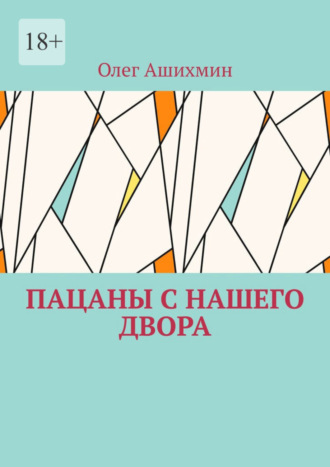 18+

Олег Ашихмин

ПАЦАНЫ С НАШЕГО ДВОРА